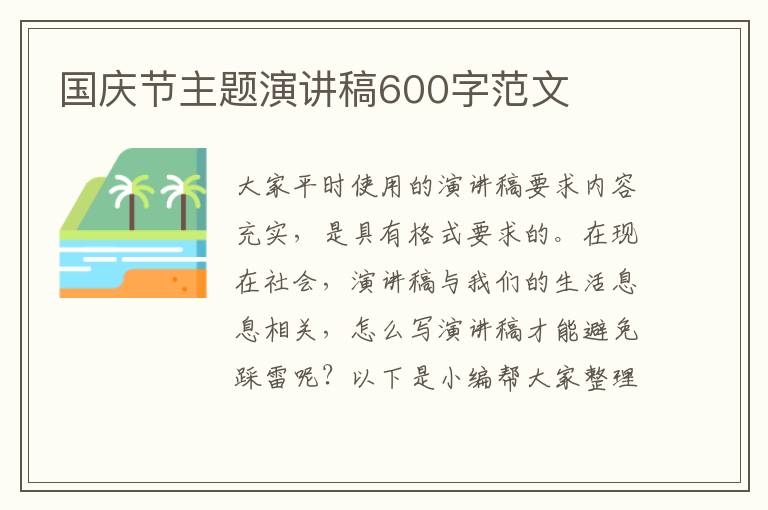 国庆节主题演讲稿600字范文

大家平时使用的演讲稿要求内容充实，是具有格式要求的。在现在社会，演讲稿与我们的生活息息相关，怎么写演讲稿才能避免踩雷呢？以下是小编帮大家整理